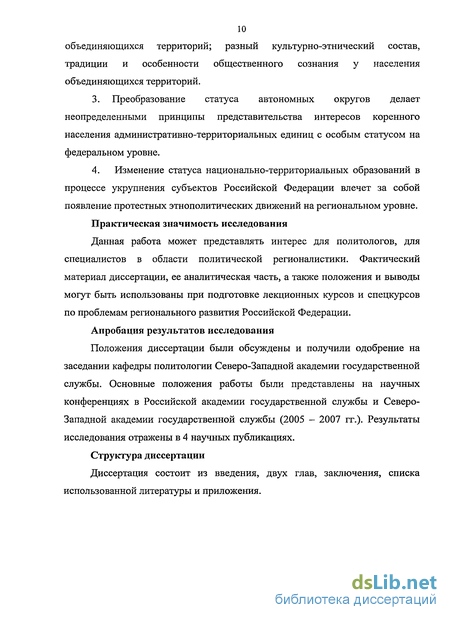 10

объединяющихся территорий; разный культурно-этнический состав, традиции и особенности общественного сознания у населения объединяющихся территорий.

3. Преобразование статуса автономных округов делает неопределенными принципы представительства интересов коренного населения административно-территориальных единиц с особым статусом на федеральном уровне.

4. Изменение статуса национально-территориальных образований в процессе укрупнения субъектов Российской Федерации влечет за собой появление протестных этнополитических движений на региональном уровне.

Практическая значимость исследования

Данная работа может представлять интерес для политологов, для специалистов в области политической регионалистики. Фактический материал диссертации, ее аналитическая часть, а также положения и выводы могут быть использованы при подготовке лекционных курсов и спецкурсов по проблемам регионального развития Российской Федерации.

Апробация результатов исследования

Положения диссертации были обсуждены и получили одобрение на заседании кафедры политологии Северо-Западной академии государственной службы. Основные положения работы были представлены на научных конференциях в Российской академии государственной службы и Северо-Западной академии государственной службы (2005 – 2007 гг.). Результаты исследования отражены в 4 научных публикациях.

Структура диссертации

Диссертация состоит из введения, двух глав, заключения, списка использованной литературы и приложения.

dsLib.net
библиотека диссертаций